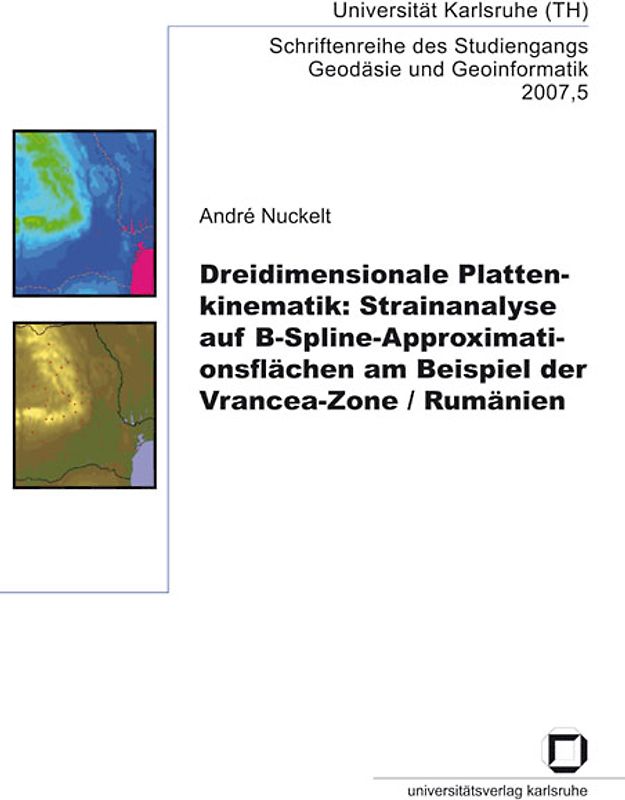 Universität Karlsruhe (TH)

Schriftenreihe des Studiengangs Geodäsie und Geoinformatik 2007,5

André Nuckelt

Dreidimensionale Plattenkinematik: Strainanalyse auf B-Spline-Approximationsflächen am Beispiel der Vrancea-Zone / Rumänien

universitätsverlag karlsruhe